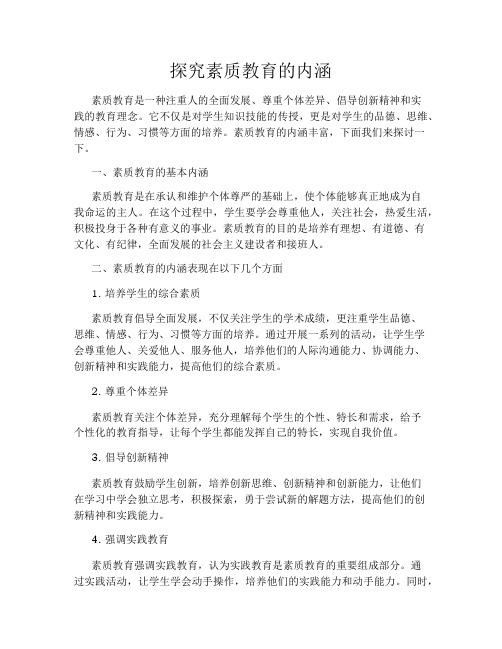 探究素质教育的内涵

素质教育是一种注重人的全面发展、尊重个体差异、倡导创新精神和实践的教育理念。它不仅是对学生知识技能的传授，更是对学生的品德、思维、情感、行为、习惯等方面的培养。素质教育的内涵丰富，下面我们来探讨一下。

一、素质教育的基本内涵

素质教育是在承认和维护个体尊严的基础上，使个体能够真正地成为自我命运的主人。在这个过程中，学生要学会尊重他人，关注社会，热爱生活，积极投身于各种有意义的事业。素质教育的目的是培养有理想、有道德、有文化、有纪律，全面发展的社会主义建设者和接班人。

二、素质教育的内涵表现在以下几个方面

1. 培养学生的综合素质

素质教育倡导全面发展，不仅关注学生的学术成绩，更注重学生品德、思维、情感、行为、习惯等方面的培养。通过开展一系列的活动，让学生学会尊重他人、关爱他人、服务他人，培养他们的人际沟通能力、协调能力、创新精神和实践能力，提高他们的综合素质。

2. 尊重个体差异

素质教育关注个体差异，充分理解每个学生的个性、特长和需求，给予个性化的教育指导，让每个学生都能发挥自己的特长，实现自我价值。

3. 倡导创新精神

素质教育鼓励学生创新，培养创新思维、创新精神和创新能力，让他们在学习中学会独立思考，积极探索，勇于尝试新的解题方法，提高他们的创新精神和实践能力。

4. 强调实践教育

素质教育强调实践教育，认为实践教育是素质教育的重要组成部分。通过实践活动，让学生学会动手操作，培养他们的实践能力和动手能力。同时，